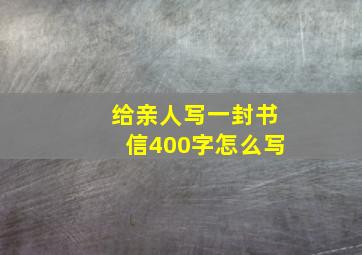 给亲人写一封书信400字怎么写